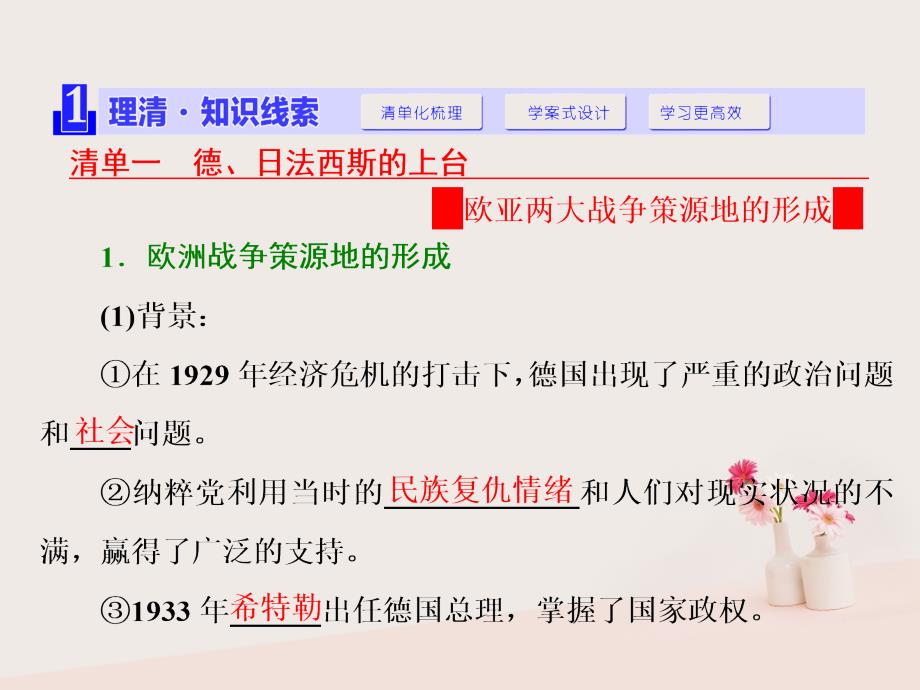 1 理清·知识线索 清单化梳理 学案式设计 学习更高效

清单一　德、日法西斯的上台

欧亚两大战争策源地的形成

1．欧洲战争策源地的形成

(1)背景：

①在 1929 年经济危机的打击下，德国出现了严重的政治问题和社会问题。

②纳粹党利用当时的民族复仇情绪和人们对现实状况的不满，赢得了广泛的支持。

③1933 年希特勒出任德国总理，掌握了国家政权。